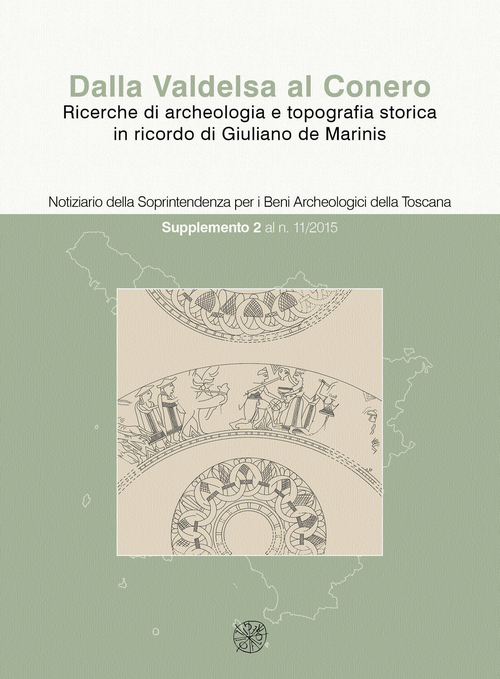 Dalla Valdelsa al Conero
Ricerche di archeologia e topografia storica in ricordo di Giuliano de Marinis

Notiziario della Soprintendenza per i Beni Archeologici della Toscana

Supplemento 2 al n. 11/2015